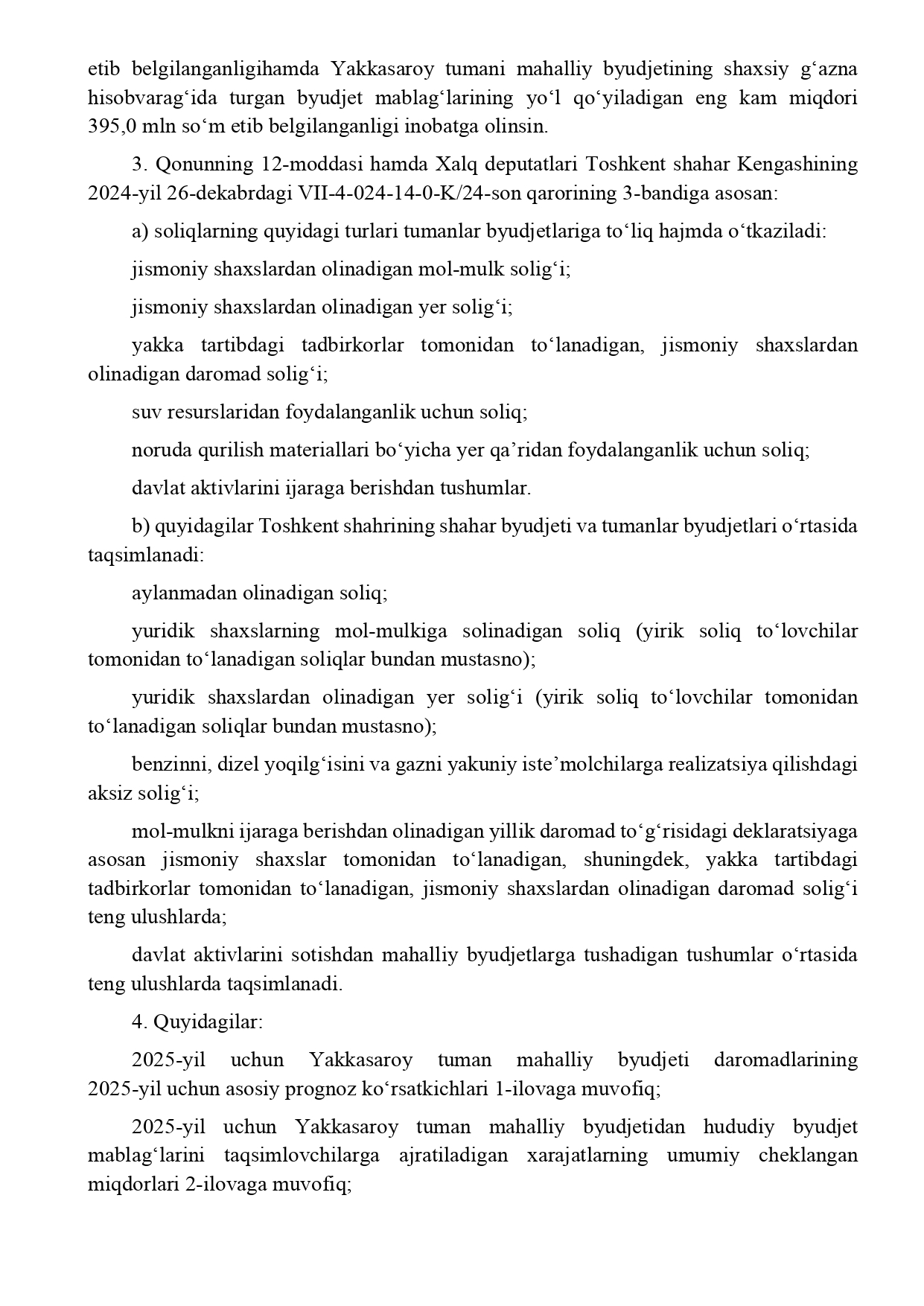 etib belgilanganligihamda Yakkasaroy tumani mahalliy byudjetining shaxsiy gʻazna hisobvaragʻida turgan byudjet mablagʻlarining yoʻl qoʻyiladigan eng kam miqdori 395,0 mln soʻm etib belgilanganligi inobatga olinsin.

3. Qonunning 12-moddasi hamda Xalq deputatlari Toshkent shahar Kengashining 2024-yil 26-dekabrdagi VII-4-024-14-0-K/24-son qarorining 3-bandiga asosan:

a) soliqlarning quyidagi turlari tumanlar byudjetlariga toʻliq hajmda oʻtkaziladi:

jismoniy shaxslardan olinadigan mol-mulk soligʻi;

jismoniy shaxslardan olinadigan yer soligʻi;

yakka tartibdagi tadbirkorlar tomonidan toʻlanadigan, jismoniy shaxslardan olinadigan daromad soligʻi;

suv resurslaridan foydalanganlik uchun soliq;

noruda qurilish materiallari boʻyicha yer qaʼridan foydalanganlik uchun soliq;

davlat aktivlarini ijaraga berishdan tushumlar.

b) quyidagilar Toshkent shahrining shahar byudjeti va tumanlar byudjetlari oʻrtasida taqsimlanadi:

aylanmadan olinadigan soliq;

yuridik shaxslarning mol-mulkiga solinadigan soliq (yirik soliq toʻlovchilar tomonidan toʻlanadigan soliqlar bundan mustasno);

yuridik shaxslardan olinadigan yer soligʻi (yirik soliq toʻlovchilar tomonidan toʻlanadigan soliqlar bundan mustasno);

benzinni, dizel yoqilgʻisini va gazni yakuniy isteʼmolchilarga realizatsiya qilishdagi aksiz soligʻi;

mol-mulkni ijaraga berishdan olinadigan yillik daromad toʻgʻrisidagi deklaratsiyaga asosan jismoniy shaxslar tomonidan toʻlanadigan, shuningdek, yakka tartibdagi tadbirkorlar tomonidan toʻlanadigan, jismoniy shaxslardan olinadigan daromad soligʻi teng ulushlarda;

davlat aktivlarini sotishdan mahalliy byudjetlarga tushadigan tushumlar oʻrtasida teng ulushlarda taqsimlanadi.

4. Quyidagilar:

2025-yil uchun Yakkasaroy tuman mahalliy byudjeti daromadlarining 2025-yil uchun asosiy prognoz koʻrsatkichlari 1-ilovaga muvofiq;

2025-yil uchun Yakkasaroy tuman mahalliy byudjetidan hududiy byudjet mablagʻlarini taqsimlovchilarga ajratiladigan xarajatlarning umumiy cheklangan miqdorlari 2-ilovaga muvofiq;